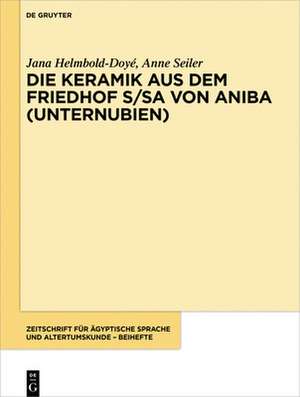 DE GRUYTER

Jana Helmbold-Doyé, Anne Seiler
DIE KERAMIK AUS DEM FRIEDHOF S/SA VON ANIBA (UNTERNUBIEN)

ZEITSCHRIFT FÜR ÄGYPTISCHE SPRACHE UND ALTERTUMSKUNDE – BEIHEFTE

DE G